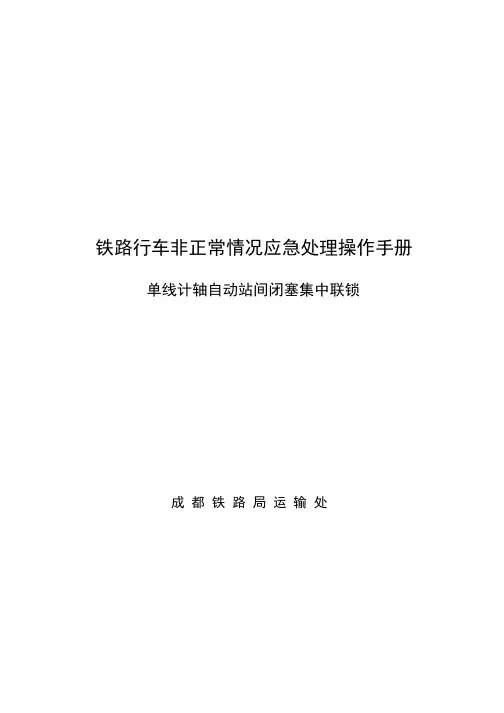 铁路行车非正常情况应急处理操作手册

单线计轴自动站间闭塞集中联锁

成都铁路局运输处